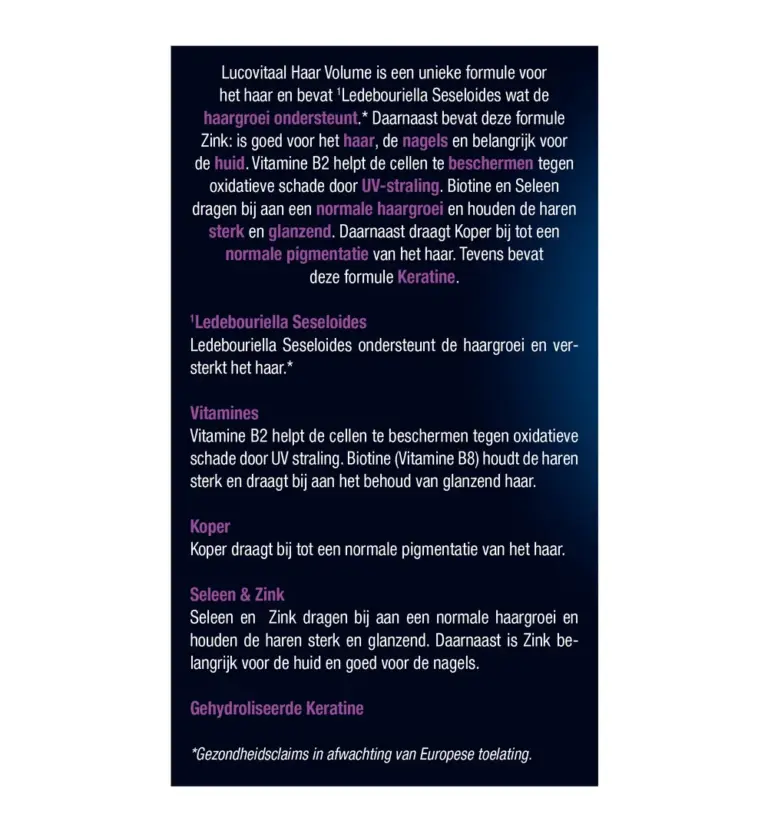 Lucovitaal Haar Volume is een unieke formule voor het haar en bevat ¹Ledebouriella Seseloides wat de haargroei ondersteunt.* Daarnaast bevat deze formule Zink: is goed voor het haar, de nagels en belangrijk voor de huid. Vitamine B2 helpt de cellen te beschermen tegen oxidatieve schade door UV-straling. Biotine en Seleen dragen bij aan een normale haargroei en houden de haren sterk en glanzend. Daarnaast draagt Koper bij tot een normale pigmentatie van het haar. Tevens bevat deze formule Keratine.

¹Ledebouriella Seseloides
Ledebouriella Seseloides ondersteunt de haargroei en versterkt het haar.*

Vitamines
Vitamine B2 helpt de cellen te beschermen tegen oxidatieve schade door UV straling. Biotine (Vitamine B8) houdt de haren sterk en draagt bij aan het behoud van glanzend haar.

Koper
Koper draagt bij tot een normale pigmentatie van het haar.

Seleen & Zink
Seleen en Zink dragen bij aan een normale haargroei en houden de haren sterk en glanzend. Daarnaast is Zink belangrijk voor de huid en goed voor de nagels.

Gehydroliseerde Keratine

*Gezondheidsclaims in afwachting van Europese toelating.